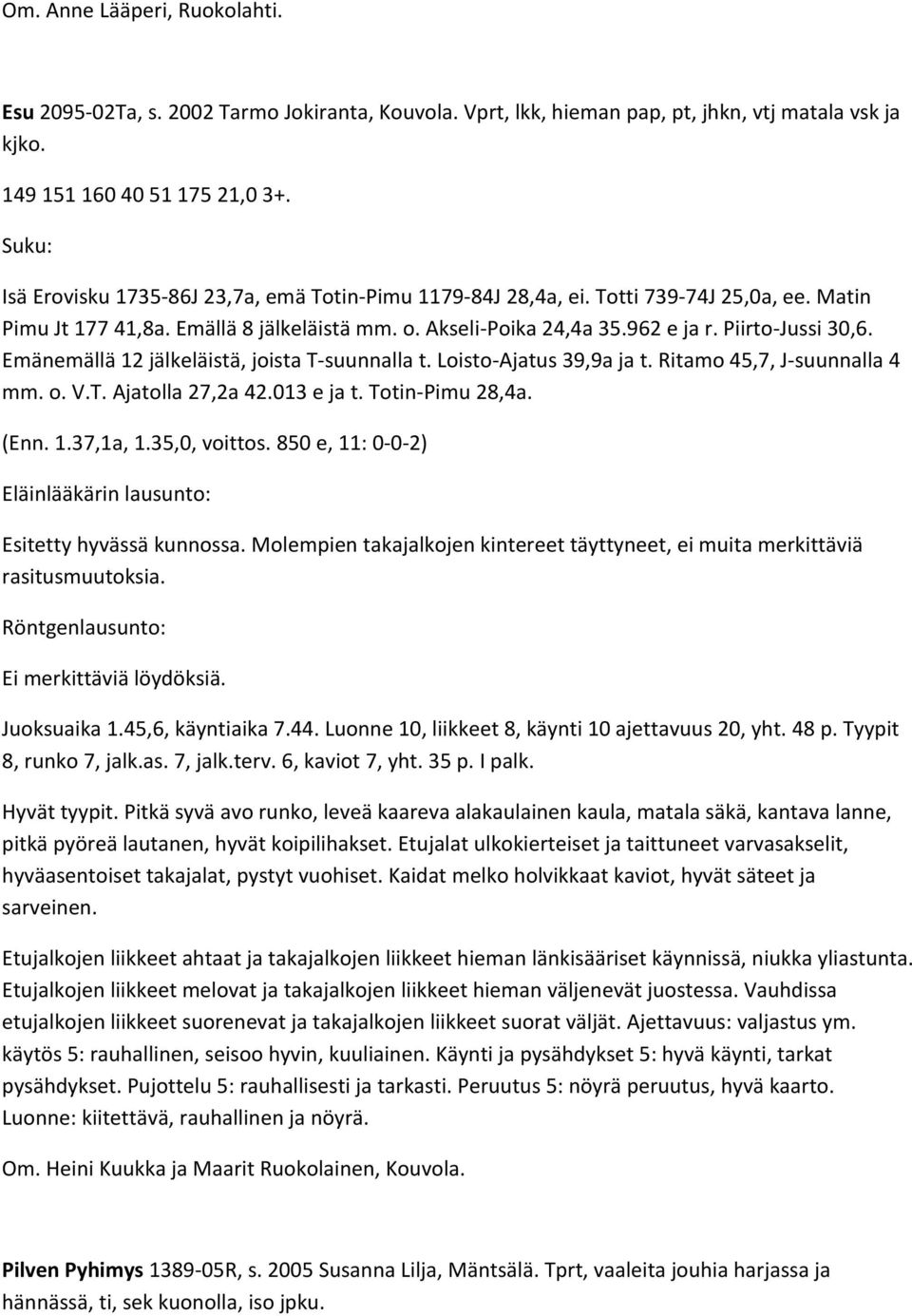 Om. Anne Lääperi, Ruokolahti.

Esu 2095-02Ta, s. 2002 Tarmo Jokiranta, Kouvola. Vprt, lkk, hieman pap, pt, jhkn, vtj matala vsk ja kjko.

149 151 160 40 51 175 21,0 3+.

Suku:

Isä Erovisku 1735-86J 23,7a, emä Totin-Pimu 1179-84J 28,4a, ei. Totti 739-74J 25,0a, ee. Matin Pimu Jt 177 41,8a. Emällä 8 jälkeläistä mm. o. Akseli-Poika 24,4a 35.962 e ja r. Piirto-Jussi 30,6. Emänemällä 12 jälkeläistä, joista T-suunnalla t. Loisto-Ajatus 39,9a ja t. Ritamo 45,7, J-suunnalla 4 mm. o. V.T. Ajatolla 27,2a 42.013 e ja t. Totin-Pimu 28,4a.

(Enn. 1.37,1a, 1.35,0, voittos. 850 e, 11: 0-0-2)

Eläinlääkärin lausunto:

Esitetty hyvässä kunnossa. Molempien takajalkojen kintereet täyttyneet, ei muita merkittäviä rasitusmuutoksia.

Röntgenlausunto:

Ei merkittäviä löydöksiä.

Juoksuaika 1.45,6, käyntiaika 7.44. Luonne 10, liikkeet 8, käynti 10 ajettavuus 20, yht. 48 p. Tyypit 8, runko 7, jalk.as. 7, jalk.terv. 6, kaviot 7, yht. 35 p. I palk.

Hyvät tyypit. Pitkä syvä avo runko, leveä kaareva alakaulainen kaula, matala säkä, kantava lanne, pitkä pyöreä lautanen, hyvät koipilihakset. Etujalat ulkokierteiset ja taittuneet varvasakselit, hyväasentoiset takajalat, pystyt vuohiset. Kaidat melko holvikkaat kaviot, hyvät säteet ja sarveinen.

Etujalkojen liikkeet ahtaat ja takajalkojen liikkeet hieman länkisääriset käynnissä, niukka yliastunta. Etujalkojen liikkeet melovat ja takajalkojen liikkeet hieman väljenevät juostessa. Vauhdissa etujalkojen liikkeet suorenevat ja takajalkojen liikkeet suorat väljät. Ajettavuus: valjastus ym. käytös 5: rauhallinen, seisoo hyvin, kuuliainen. Käynti ja pysähdykset 5: hyvä käynti, tarkat pysähdykset. Pujottelu 5: rauhallisesti ja tarkasti. Peruutus 5: nöyrä peruutus, hyvä kaarto. Luonne: kiitettävä, rauhallinen ja nöyrä.

Om. Heini Kuukka ja Maarit Ruokolainen, Kouvola.

Pilven Pyhimys 1389-05R, s. 2005 Susanna Lilja, Mäntsälä. Tprt, vaaleita jouhia harjassa ja hännässä, ti, sek kuonolla, iso jpku.